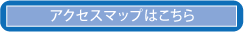 アクセスマップはこちら